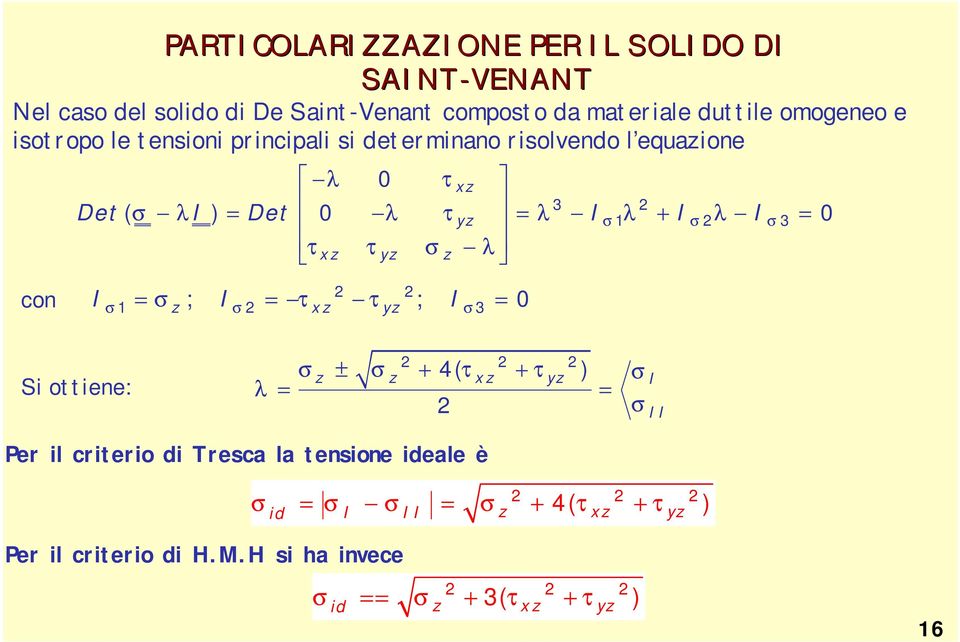 PARTICOLARIZZAZIONE PER IL SOLIDO DI SAINT-VENANT

Nel caso del solido di De Saint-Venant composto da materiale duttile omogeneo e isotropo le tensioni principali si determinano risolvendo l'equazione

$Det(\underline{\underline{\sigma}} - \lambda \underline{\underline{I}}) = Det \begin{bmatrix} -\lambda & 0 & \tau_{xz} \\ 0 & -\lambda & \tau_{yz} \\ \tau_{xz} & \tau_{yz} & \sigma_z - \lambda \end{bmatrix} = \lambda^3 - I_{\sigma 1}\lambda^2 + I_{\sigma 2}\lambda - I_{\sigma 3} = 0$

con $I_{\sigma 1} = \sigma_z$; $I_{\sigma 2} = -\tau_{xz}^2 - \tau_{yz}^2$; $I_{\sigma 3} = 0$

Si ottiene: $\lambda = \frac{\sigma_z \pm \sqrt{\sigma_z^2 + 4(\tau_{xz}^2 + \tau_{yz}^2)}}{2} = \left\langle \begin{matrix} \sigma_I \\ \sigma_{II} \end{matrix} \right.$

Per il criterio di Tresca la tensione ideale è

$\sigma_{id} = |\sigma_I - \sigma_{II}| = \sqrt{\sigma_z^2 + 4(\tau_{xz}^2 + \tau_{yz}^2)}$

Per il criterio di H.M.H si ha invece

$\sigma_{id} == \sqrt{\sigma_z^2 + 3(\tau_{xz}^2 + \tau_{yz}^2)}$

16